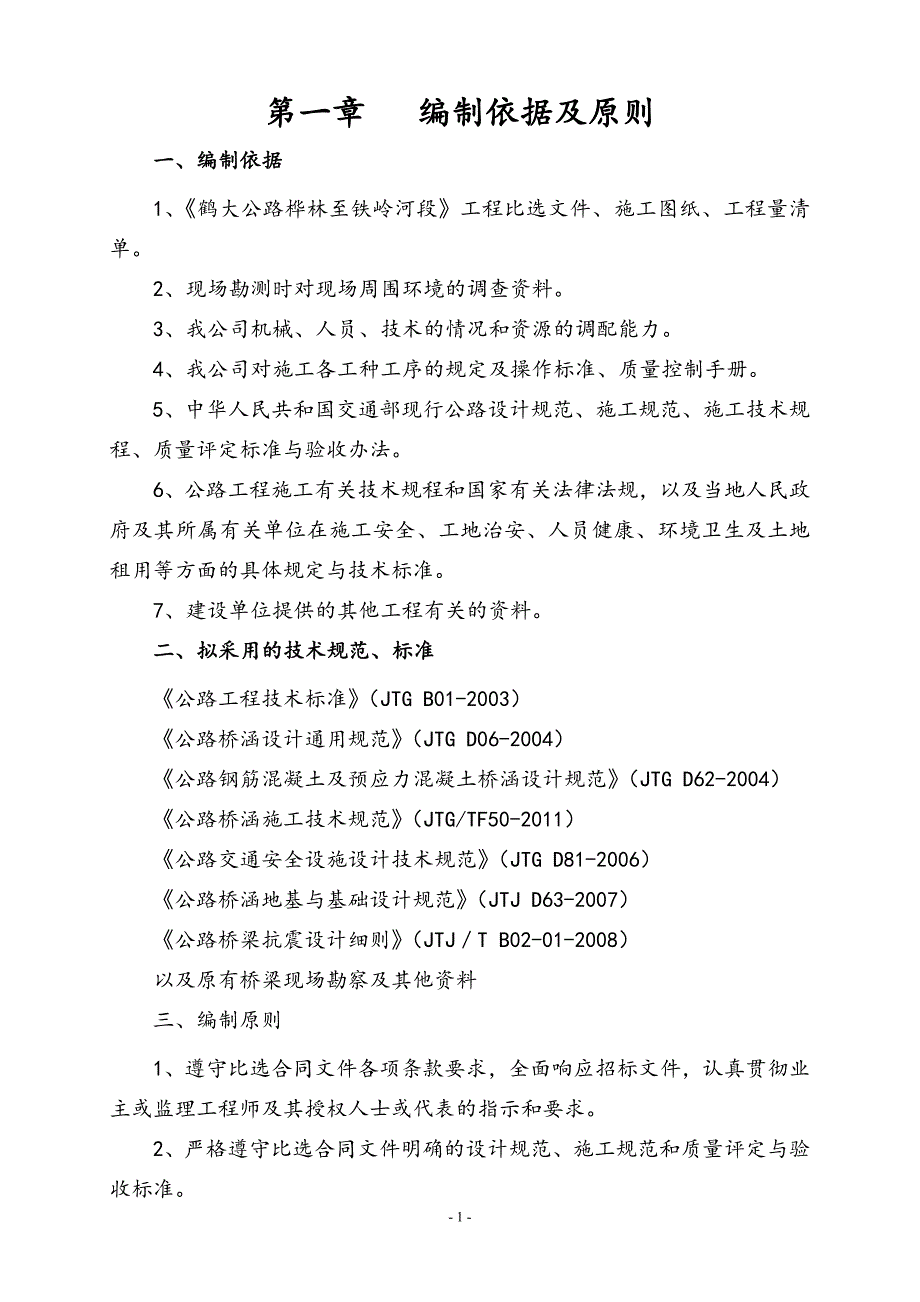 第一章　　编制依据及原则

一、编制依据

1、《鹤大公路桦林至铁岭河段》工程比选文件、施工图纸、工程量清单。

2、现场勘测时对现场周围环境的调查资料。

3、我公司机械、人员、技术的情况和资源的调配能力。

4、我公司对施工各工种工序的规定及操作标准、质量控制手册。

5、中华人民共和国交通部现行公路设计规范、施工规范、施工技术规程、质量评定标准与验收办法。

6、公路工程施工有关技术规程和国家有关法律法规，以及当地人民政府及其所属有关单位在施工安全、工地治安、人员健康、环境卫生及土地租用等方面的具体规定与技术标准。

7、建设单位提供的其他工程有关的资料。

二、拟采用的技术规范、标准

《公路工程技术标准》(JTG B01-2003)

《公路桥涵设计通用规范》(JTG D06-2004)

《公路钢筋混凝土及预应力混凝土桥涵设计规范》(JTG D62-2004)

《公路桥涵施工技术规范》(JTG/TF50-2011)

《公路交通安全设施设计技术规范》(JTG D81-2006)

《公路桥涵地基与基础设计规范》(JTJ D63-2007)

《公路桥梁抗震设计细则》(JTJ / T B02-01-2008)

以及原有桥梁现场勘察及其他资料

三、编制原则

1、遵守比选合同文件各项条款要求，全面响应招标文件，认真贯彻业主或监理工程师及其授权人士或代表的指示和要求。

2、严格遵守比选合同文件明确的设计规范、施工规范和质量评定与验收标准。

- 1 -